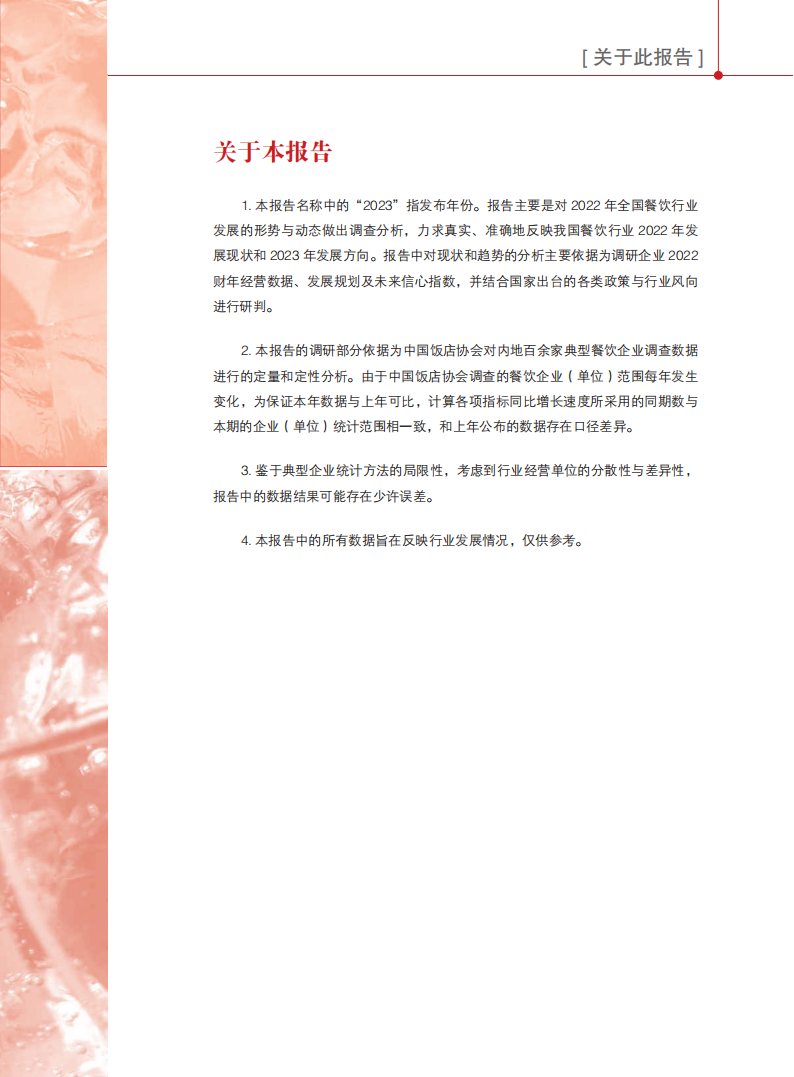 [ 关于此报告 ]

关于本报告

1. 本报告名称中的“2023”指发布年份。报告主要是对 2022 年全国餐饮行业发展的形势与动态做出调查分析，力求真实、准确地反映我国餐饮行业 2022 年发展现状和 2023 年发展方向。报告中对现状和趋势的分析主要依据为调研企业 2022 财年经营数据、发展规划及未来信心指数，并结合国家出台的各类政策与行业风向进行研判。

2. 本报告的调研部分依据为中国饭店协会对内地百余家典型餐饮企业调查数据进行的定量和定性分析。由于中国饭店协会调查的餐饮企业（单位）范围每年发生变化，为保证本年数据与上年可比，计算各项指标同比增长速度所采用的同期数与本期的企业（单位）统计范围相一致，和上年公布的数据存在口径差异。

3. 鉴于典型企业统计方法的局限性，考虑到行业经营单位的分散性与差异性，报告中的数据结果可能存在少许误差。

4. 本报告中的所有数据旨在反映行业发展情况，仅供参考。